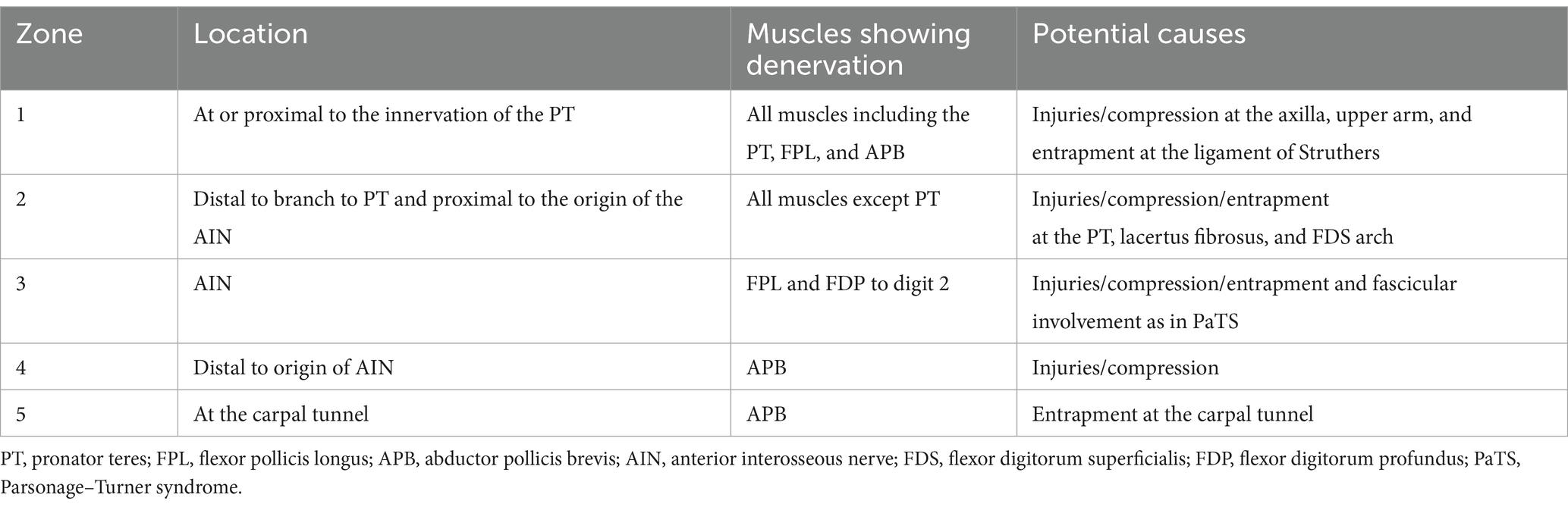 | Zone | Location | Muscles showing denervation | Potential causes |
|---|---|---|---|
| 1 | At or proximal to the innervation of the PT | All muscles including the PT, FPL, and APB | Injuries/compression at the axilla, upper arm, and entrapment at the ligament of Struthers |
| 2 | Distal to branch to PT and proximal to the origin of the AIN | All muscles except PT | Injuries/compression/entrapment at the PT, lacertus fibrosus, and FDS arch |
| 3 | AIN | FPL and FDP to digit 2 | Injuries/compression/entrapment and fascicular involvement as in PaTS |
| 4 | Distal to origin of AIN | APB | Injuries/compression |
| 5 | At the carpal tunnel | APB | Entrapment at the carpal tunnel |

PT, pronator teres; FPL, flexor pollicis longus; APB, abductor pollicis brevis; AIN, anterior interosseous nerve; FDS, flexor digitorum superficialis; FDP, flexor digitorum profundus; PaTS, Parsonage–Turner syndrome.